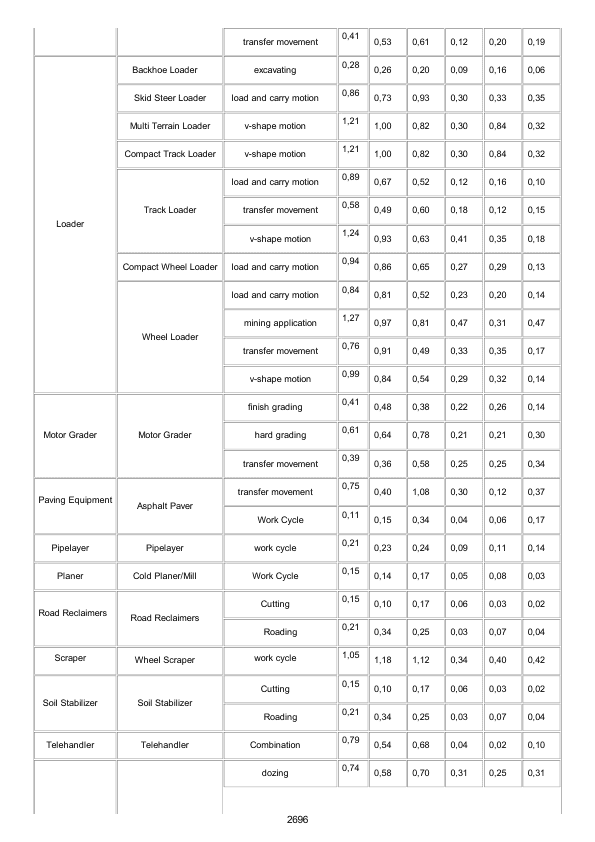 |  |  | transfer movement | 0,41 | 0,53 | 0,61 | 0,12 | 0,20 | 0,19 |
|---|---|---|---|---|---|---|---|---|
| Loader | Backhoe Loader | excavating | 0,28 | 0,26 | 0,20 | 0,09 | 0,16 | 0,06 |
|  | Skid Steer Loader | load and carry motion | 0,86 | 0,73 | 0,93 | 0,30 | 0,33 | 0,35 |
|  | Multi Terrain Loader | v-shape motion | 1,21 | 1,00 | 0,82 | 0,30 | 0,84 | 0,32 |
|  | Compact Track Loader | v-shape motion | 1,21 | 1,00 | 0,82 | 0,30 | 0,84 | 0,32 |
|  | Track Loader | load and carry motion | 0,89 | 0,67 | 0,52 | 0,12 | 0,16 | 0,10 |
|  |  | transfer movement | 0,58 | 0,49 | 0,60 | 0,18 | 0,12 | 0,15 |
|  |  | v-shape motion | 1,24 | 0,93 | 0,63 | 0,41 | 0,35 | 0,18 |
|  | Compact Wheel Loader | load and carry motion | 0,94 | 0,86 | 0,65 | 0,27 | 0,29 | 0,13 |
|  | Wheel Loader | load and carry motion | 0,84 | 0,81 | 0,52 | 0,23 | 0,20 | 0,14 |
|  |  | mining application | 1,27 | 0,97 | 0,81 | 0,47 | 0,31 | 0,47 |
|  |  | transfer movement | 0,76 | 0,91 | 0,49 | 0,33 | 0,35 | 0,17 |
|  |  | v-shape motion | 0,99 | 0,84 | 0,54 | 0,29 | 0,32 | 0,14 |
| Motor Grader | Motor Grader | finish grading | 0,41 | 0,48 | 0,38 | 0,22 | 0,26 | 0,14 |
|  |  | hard grading | 0,61 | 0,64 | 0,78 | 0,21 | 0,21 | 0,30 |
|  |  | transfer movement | 0,39 | 0,36 | 0,58 | 0,25 | 0,25 | 0,34 |
| Paving Equipment | Asphalt Paver | transfer movement | 0,75 | 0,40 | 1,08 | 0,30 | 0,12 | 0,37 |
|  |  | Work Cycle | 0,11 | 0,15 | 0,34 | 0,04 | 0,06 | 0,17 |
| Pipelayer | Pipelayer | work cycle | 0,21 | 0,23 | 0,24 | 0,09 | 0,11 | 0,14 |
| Planer | Cold Planer/Mill | Work Cycle | 0,15 | 0,14 | 0,17 | 0,05 | 0,08 | 0,03 |
| Road Reclaimers | Road Reclaimers | Cutting | 0,15 | 0,10 | 0,17 | 0,06 | 0,03 | 0,02 |
|  |  | Roading | 0,21 | 0,34 | 0,25 | 0,03 | 0,07 | 0,04 |
| Scraper | Wheel Scraper | work cycle | 1,05 | 1,18 | 1,12 | 0,34 | 0,40 | 0,42 |
| Soil Stabilizer | Soil Stabilizer | Cutting | 0,15 | 0,10 | 0,17 | 0,06 | 0,03 | 0,02 |
|  |  | Roading | 0,21 | 0,34 | 0,25 | 0,03 | 0,07 | 0,04 |
| Telehandler | Telehandler | Combination | 0,79 | 0,54 | 0,68 | 0,04 | 0,02 | 0,10 |
|  |  | dozing | 0,74 | 0,58 | 0,70 | 0,31 | 0,25 | 0,31 |

2696